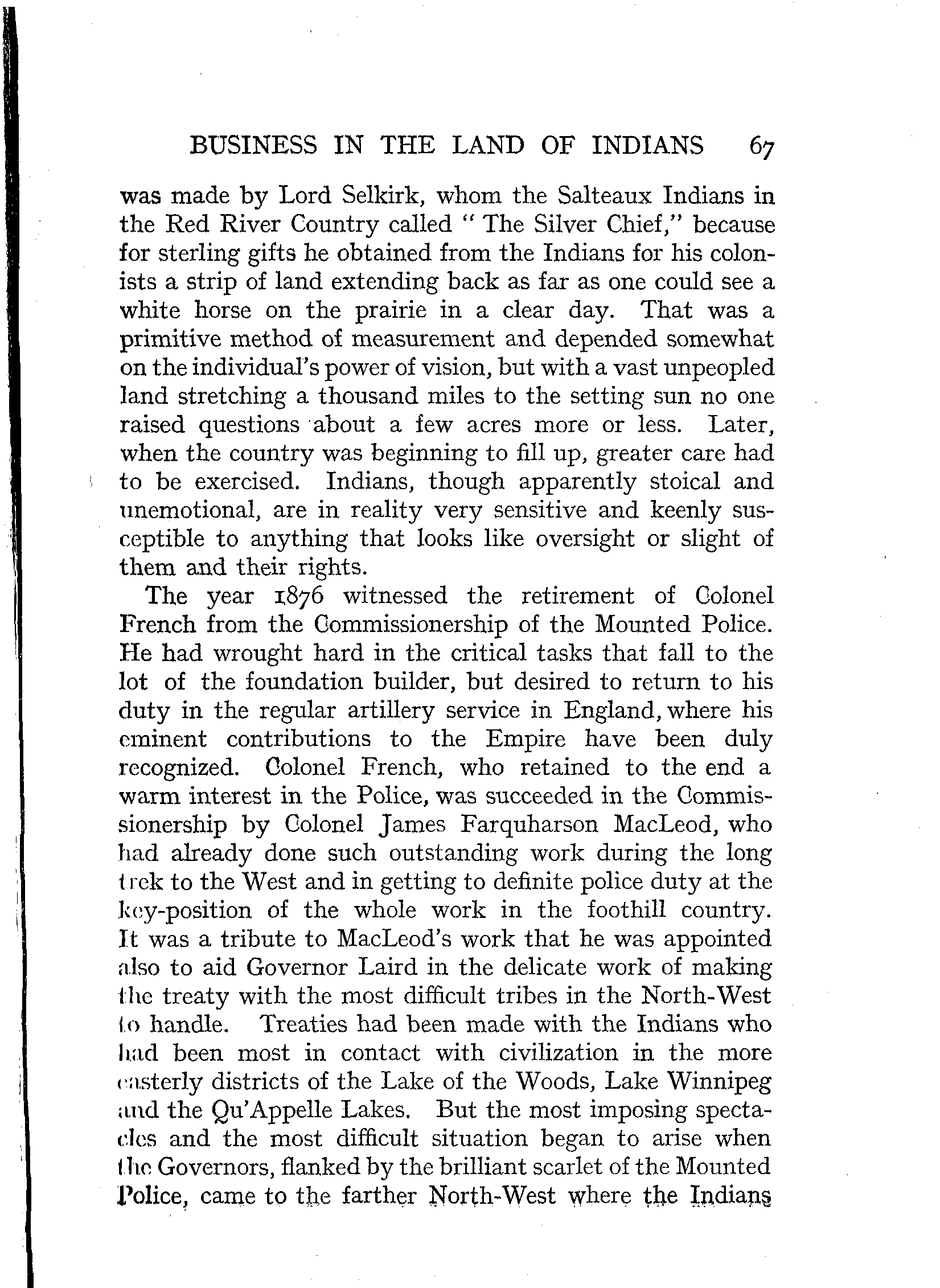 BUSINESS IN THE LAND OF INDIANS 67

was made by Lord Selkirk, whom the Salteaux Indians in the Red River Country called " The Silver Chief," because for sterling gifts he obtained from the Indians for his colonists a strip of land extending back as far as one could see a white horse on the prairie in a clear day. That was a primitive method of measurement and depended somewhat on the individual's power of vision, but with a vast unpeopled land stretching a thousand miles to the setting sun no one raised questions about a few acres more or less. Later, when the country was beginning to fill up, greater care had to be exercised. Indians, though apparently stoical and unemotional, are in reality very sensitive and keenly susceptible to anything that looks like oversight or slight of them and their rights.

The year 1876 witnessed the retirement of Colonel French from the Commissionership of the Mounted Police. He had wrought hard in the critical tasks that fall to the lot of the foundation builder, but desired to return to his duty in the regular artillery service in England, where his eminent contributions to the Empire have been duly recognized. Colonel French, who retained to the end a warm interest in the Police, was succeeded in the Commissionership by Colonel James Farquharson MacLeod, who had already done such outstanding work during the long trek to the West and in getting to definite police duty at the key-position of the whole work in the foothill country. It was a tribute to MacLeod's work that he was appointed also to aid Governor Laird in the delicate work of making the treaty with the most difficult tribes in the North-West to handle. Treaties had been made with the Indians who had been most in contact with civilization in the more easterly districts of the Lake of the Woods, Lake Winnipeg and the Qu'Appelle Lakes. But the most imposing spectacles and the most difficult situation began to arise when the Governors, flanked by the brilliant scarlet of the Mounted Police, came to the farther North-West where the Indians